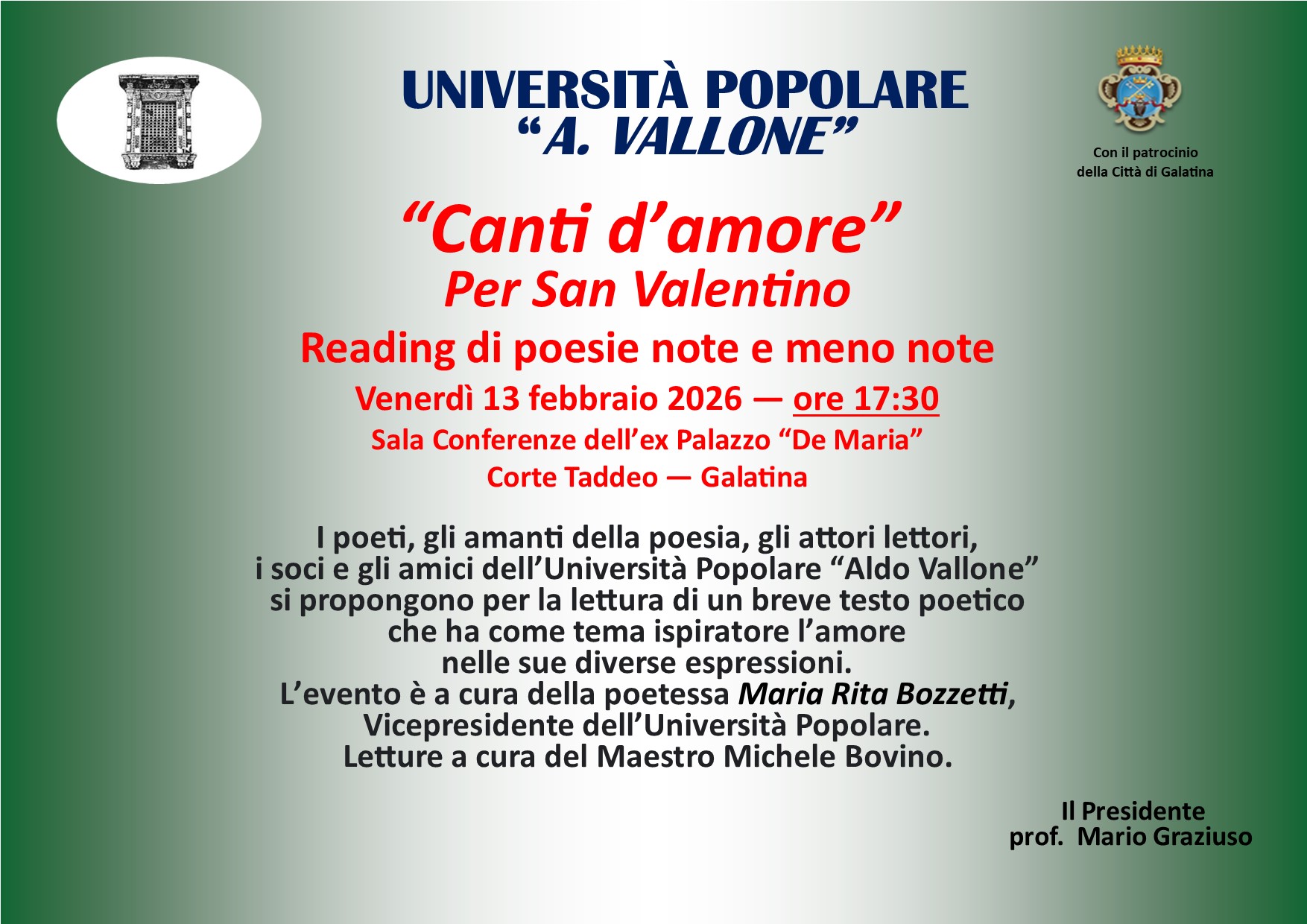 UNIVERSITÀ POPOLARE
"A. VALLONE"

Con il patrocinio
della Città di Galatina

"Canti d'amore"
Per San Valentino

Reading di poesie note e meno note

Venerdì 13 febbraio 2026 — ore 17:30

Sala Conferenze dell'ex Palazzo "De Maria"

Corte Taddeo — Galatina

I poeti, gli amanti della poesia, gli attori lettori, i soci e gli amici dell'Università Popolare "Aldo Vallone" si propongono per la lettura di un breve testo poetico che ha come tema ispiratore l'amore nelle sue diverse espressioni. L'evento è a cura della poetessa Maria Rita Bozzetti, Vicepresidente dell'Università Popolare. Letture a cura del Maestro Michele Bovino.

Il Presidente
prof. Mario Graziuso